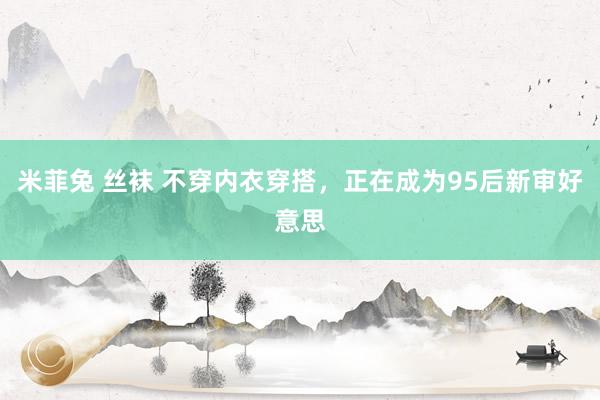 米菲兔 丝袜 不穿内衣穿搭，正在成为95后新审好意思